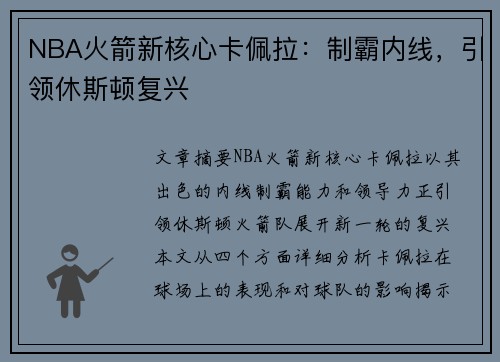 NBA火箭新核心卡佩拉：制霸内线，引领休斯顿复兴

文章摘要NBA火箭新核心卡佩拉以其出色的内线制霸能力和领导力正引领休斯顿火箭队展开新一轮的复兴本文从四个方面详细分析卡佩拉在球场上的表现和对球队的影响揭示